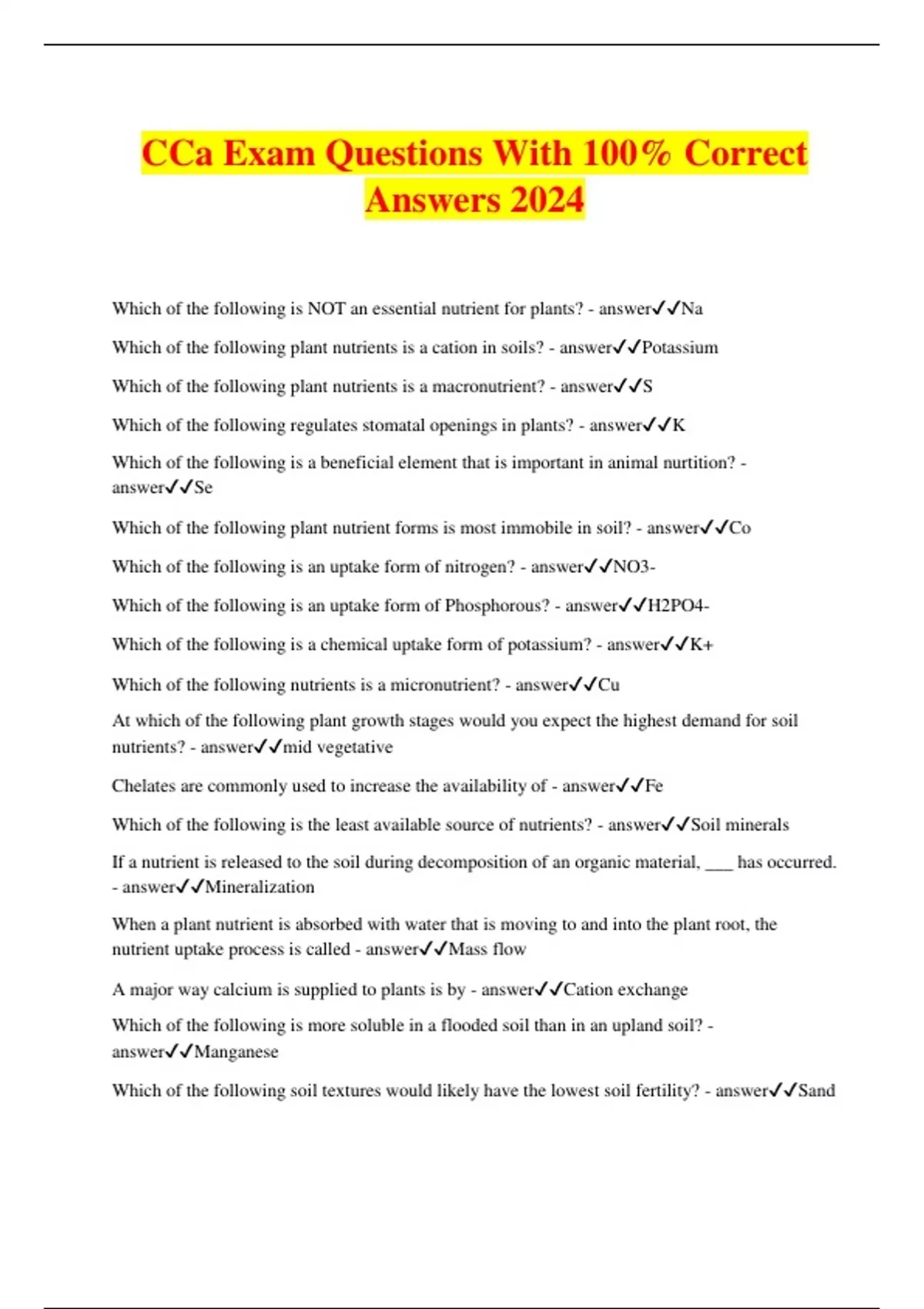 CCa Exam Questions With 100% Correct Answers 2024

Which of the following is NOT an essential nutrient for plants? - answer✓✓Na

Which of the following plant nutrients is a cation in soils? - answer✓✓Potassium

Which of the following plant nutrients is a macronutrient? - answer✓✓S

Which of the following regulates stomatal openings in plants? - answer✓✓K

Which of the following is a beneficial element that is important in animal nurtition? - answer✓✓Se

Which of the following plant nutrient forms is most immobile in soil? - answer✓✓Co

Which of the following is an uptake form of nitrogen? - answer✓✓NO3-

Which of the following is an uptake form of Phosphorous? - answer✓✓H2PO4-

Which of the following is a chemical uptake form of potassium? - answer✓✓K+

Which of the following nutrients is a micronutrient? - answer✓✓Cu

At which of the following plant growth stages would you expect the highest demand for soil nutrients? - answer✓✓mid vegetative

Chelates are commonly used to increase the availability of - answer✓✓Fe

Which of the following is the least available source of nutrients? - answer✓✓Soil minerals

If a nutrient is released to the soil during decomposition of an organic material, ___ has occurred. - answer✓✓Mineralization

When a plant nutrient is absorbed with water that is moving to and into the plant root, the nutrient uptake process is called - answer✓✓Mass flow

A major way calcium is supplied to plants is by - answer✓✓Cation exchange

Which of the following is more soluble in a flooded soil than in an upland soil? - answer✓✓Manganese

Which of the following soil textures would likely have the lowest soil fertility? - answer✓✓Sand